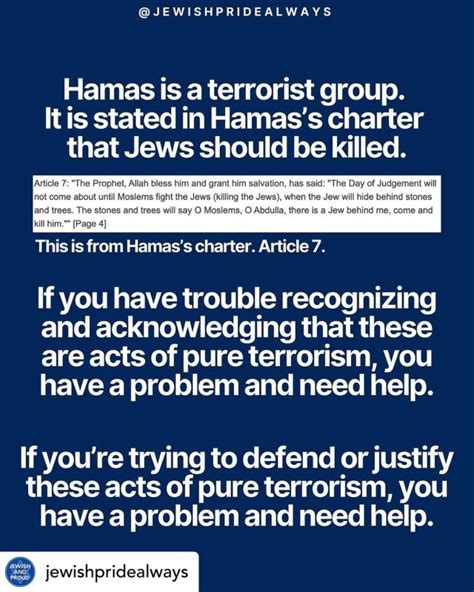 @JEWISHPRIDEALWAYS

Hamas is a terrorist group. It is stated in Hamas's charter that Jews should be killed.

Article 7: "The Prophet, Allah bless him and grant him salvation, has said: "The Day of Judgement will not come about until Moslems fight the Jews (killing the Jews), when the Jew will hide behind stones and trees. The stones and trees will say O Moslems, O Abdulla, there is a Jew behind me, come and kill him."" [Page 4]

This is from Hamas's charter. Article 7.

If you have trouble recognizing and acknowledging that these are acts of pure terrorism, you have a problem and need help.

If you're trying to defend or justify these acts of pure terrorism, you have a problem and need help.

JEWISH AND PROUD

jewishpridealways